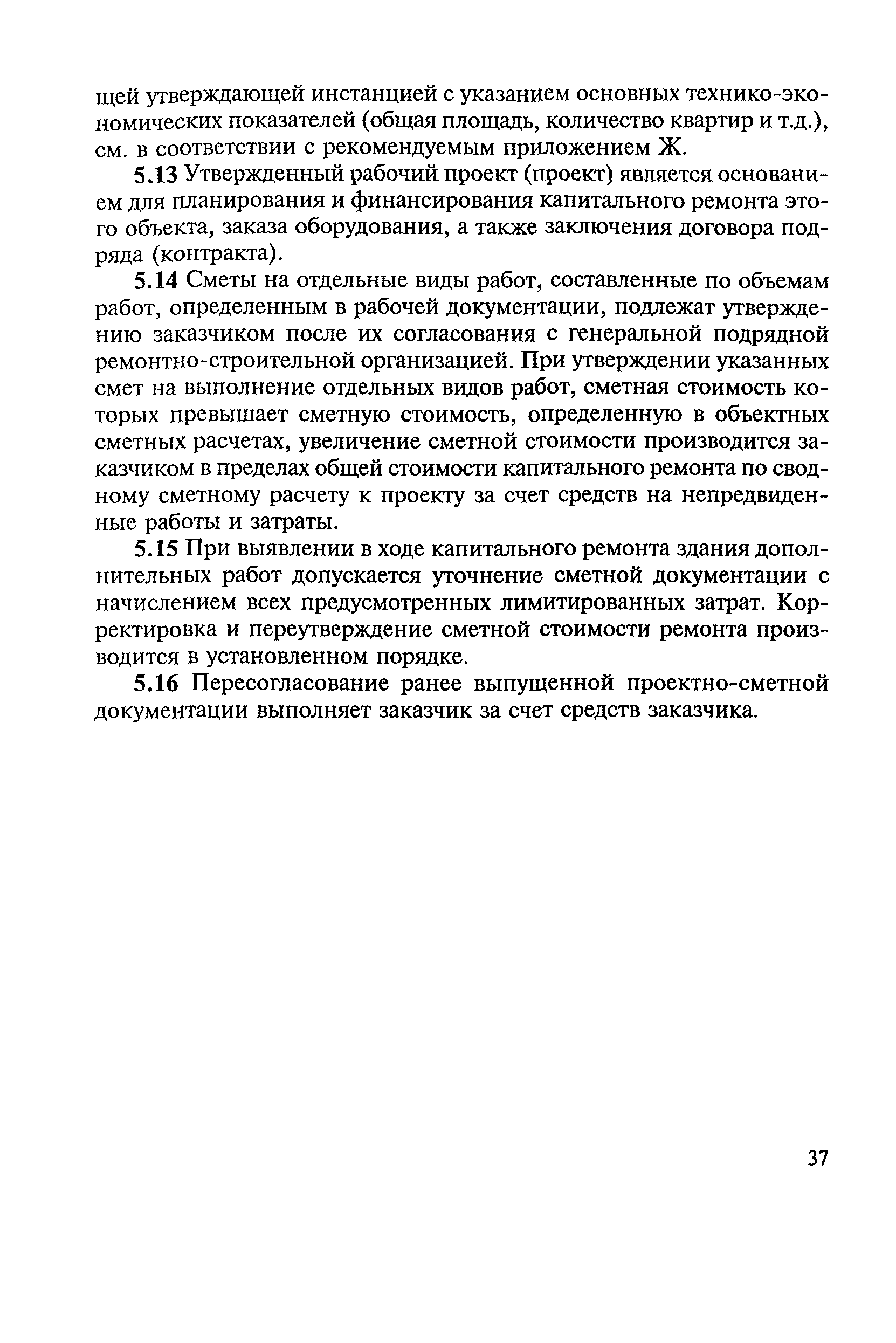 щей утверждающей инстанцией с указанием основных технико-экономических показателей (общая площадь, количество квартир и т.д.), см. в соответствии с рекомендуемым приложением Ж.

5.13 Утвержденный рабочий проект (проект) является основанием для планирования и финансирования капитального ремонта этого объекта, заказа оборудования, а также заключения договора подряда (контракта).

5.14 Сметы на отдельные виды работ, составленные по объемам работ, определенным в рабочей документации, подлежат утверждению заказчиком после их согласования с генеральной подрядной ремонтно-строительной организацией. При утверждении указанных смет на выполнение отдельных видов работ, сметная стоимость которых превышает сметную стоимость, определенную в объектных сметных расчетах, увеличение сметной стоимости производится заказчиком в пределах общей стоимости капитального ремонта по сводному сметному расчету к проекту за счет средств на непредвиденные работы и затраты.

5.15 При выявлении в ходе капитального ремонта здания дополнительных работ допускается уточнение сметной документации с начислением всех предусмотренных лимитированных затрат. Корректировка и переутверждение сметной стоимости ремонта производится в установленном порядке.

5.16 Пересогласование ранее выпущенной проектно-сметной документации выполняет заказчик за счет средств заказчика.

37